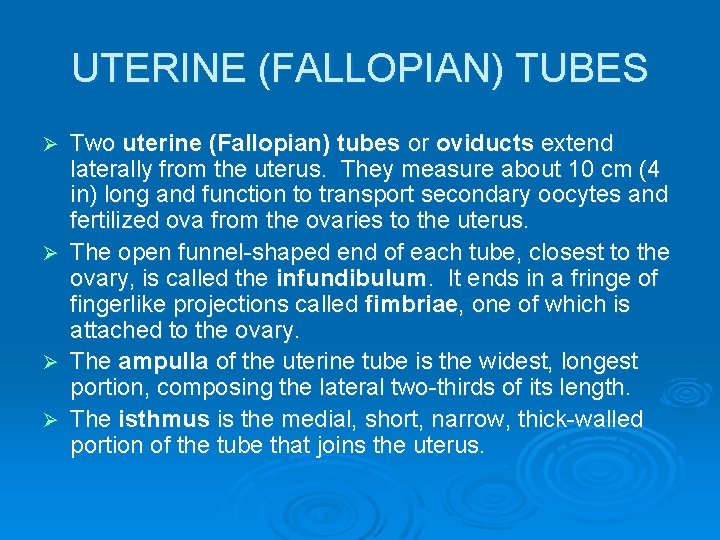 UTERINE (FALLOPIAN) TUBES

➢ Two uterine (Fallopian) tubes or oviducts extend laterally from the uterus. They measure about 10 cm (4 in) long and function to transport secondary oocytes and fertilized ova from the ovaries to the uterus.

➢ The open funnel-shaped end of each tube, closest to the ovary, is called the infundibulum. It ends in a fringe of fingerlike projections called fimbriae, one of which is attached to the ovary.

➢ The ampulla of the uterine tube is the widest, longest portion, composing the lateral two-thirds of its length.

➢ The isthmus is the medial, short, narrow, thick-walled portion of the tube that joins the uterus.